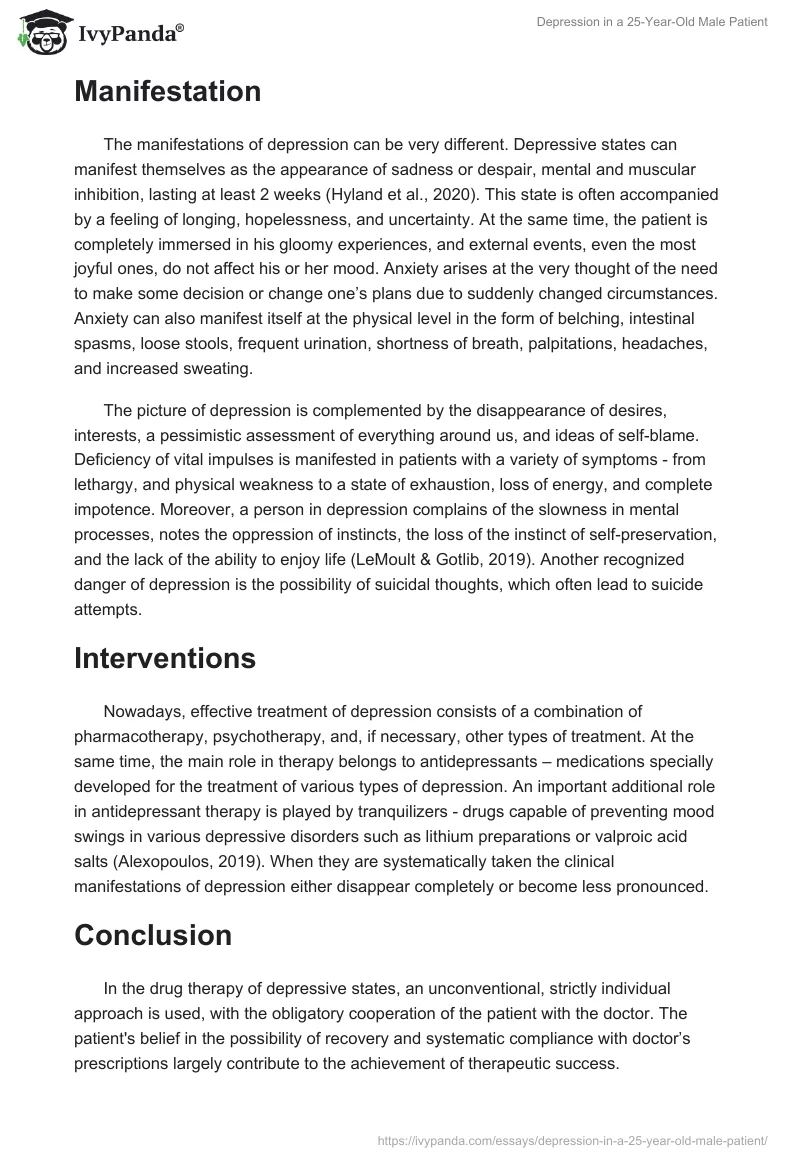 IvyPanda®

Depression in a 25-Year-Old Male Patient

Manifestation

The manifestations of depression can be very different. Depressive states can manifest themselves as the appearance of sadness or despair, mental and muscular inhibition, lasting at least 2 weeks (Hyland et al., 2020). This state is often accompanied by a feeling of longing, hopelessness, and uncertainty. At the same time, the patient is completely immersed in his gloomy experiences, and external events, even the most joyful ones, do not affect his or her mood. Anxiety arises at the very thought of the need to make some decision or change one's plans due to suddenly changed circumstances. Anxiety can also manifest itself at the physical level in the form of belching, intestinal spasms, loose stools, frequent urination, shortness of breath, palpitations, headaches, and increased sweating.

The picture of depression is complemented by the disappearance of desires, interests, a pessimistic assessment of everything around us, and ideas of self-blame. Deficiency of vital impulses is manifested in patients with a variety of symptoms - from lethargy, and physical weakness to a state of exhaustion, loss of energy, and complete impotence. Moreover, a person in depression complains of the slowness in mental processes, notes the oppression of instincts, the loss of the instinct of self-preservation, and the lack of the ability to enjoy life (LeMoult & Gotlib, 2019). Another recognized danger of depression is the possibility of suicidal thoughts, which often lead to suicide attempts.

Interventions

Nowadays, effective treatment of depression consists of a combination of pharmacotherapy, psychotherapy, and, if necessary, other types of treatment. At the same time, the main role in therapy belongs to antidepressants – medications specially developed for the treatment of various types of depression. An important additional role in antidepressant therapy is played by tranquilizers - drugs capable of preventing mood swings in various depressive disorders such as lithium preparations or valproic acid salts (Alexopoulos, 2019). When they are systematically taken the clinical manifestations of depression either disappear completely or become less pronounced.

Conclusion

In the drug therapy of depressive states, an unconventional, strictly individual approach is used, with the obligatory cooperation of the patient with the doctor. The patient's belief in the possibility of recovery and systematic compliance with doctor's prescriptions largely contribute to the achievement of therapeutic success.

https://ivypanda.com/essays/depression-in-a-25-year-old-male-patient/